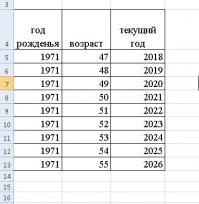 | 3 | | | |
|---|---|---|---|
| 4 | год рожденья | возраст | текущий год |
| 5 | 1971 | 47 | 2018 |
| 6 | 1971 | 48 | 2019 |
| 7 | 1971 | 49 | 2020 |
| 8 | 1971 | 50 | 2021 |
| 9 | 1971 | 51 | 2022 |
| 10 | 1971 | 52 | 2023 |
| 11 | 1971 | 53 | 2024 |
| 12 | 1971 | 54 | 2025 |
| 13 | 1971 | 55 | 2026 |
| 14 | | | |
| 15 | | | |
| 16 | | | |